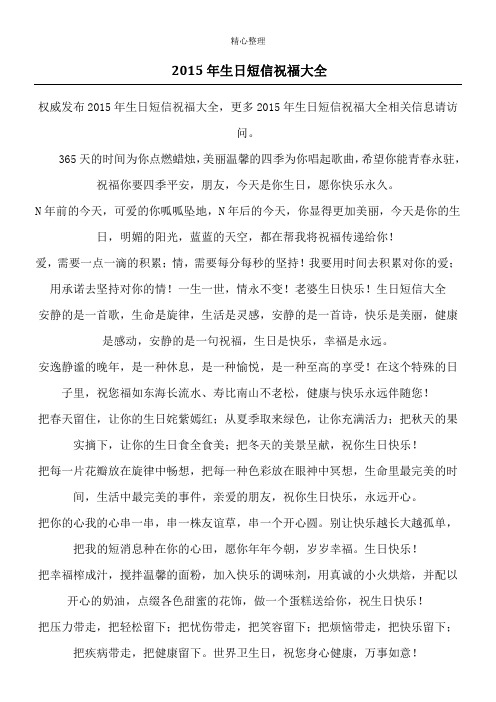 精心整理

2015年生日短信祝福大全

权威发布2015年生日短信祝福大全，更多2015年生日短信祝福大全相关信息请访问。

365天的时间为你点燃蜡烛，美丽温馨的四季为你唱起歌曲，希望你能青春永驻，祝福你要四季平安，朋友，今天是你生日，愿你快乐永久。

N年前的今天，可爱的你呱呱坠地，N年后的今天，你显得更加美丽，今天是你的生日，明媚的阳光，蓝蓝的天空，都在帮我将祝福传递给你！

爱，需要一点一滴的积累；情，需要每分每秒的坚持！我要用时间去积累对你的爱；用承诺去坚持对你的情！一生一世，情永不变！老婆生日快乐！生日短信大全

安静的是一首歌，生命是旋律，生活是灵感，安静的是一首诗，快乐是美丽，健康是感动，安静的是一句祝福，生日是快乐，幸福是永远。

安逸静谧的晚年，是一种休息，是一种愉悦，是一种至高的享受！在这个特殊的日子里，祝您福如东海长流水、寿比南山不老松，健康与快乐永远伴随您！

把春天留住，让你的生日姹紫嫣红；从夏季取来绿色，让你充满活力；把秋天的果实摘下，让你的生日食全食美；把冬天的美景呈献，祝你生日快乐！

把每一片花瓣放在旋律中畅想，把每一种色彩放在眼神中冥想，生命里最完美的时间，生活中最完美的事件，亲爱的朋友，祝你生日快乐，永远开心。

把你的心我的心串一串，串一株友谊草，串一个开心圆。别让快乐越长大越孤单，把我的短消息种在你的心田，愿你年年今朝，岁岁幸福。生日快乐！

把幸福榨成汁，搅拌温馨的面粉，加入快乐的调味剂，用真诚的小火烘焙，并配以开心的奶油，点缀各色甜蜜的花饰，做一个蛋糕送给你，祝生日快乐！

把压力带走，把轻松留下；把忧伤带走，把笑容留下；把烦恼带走，把快乐留下；把疾病带走，把健康留下。世界卫生日，祝您身心健康，万事如意！